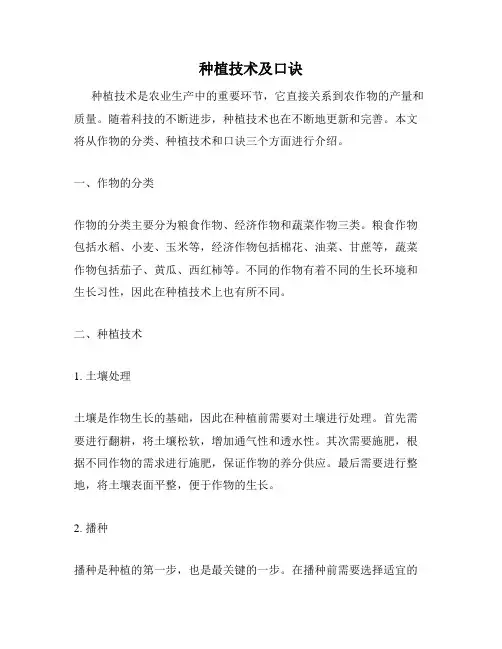 种植技术及口诀

种植技术是农业生产中的重要环节，它直接关系到农作物的产量和质量。随着科技的不断进步，种植技术也在不断地更新和完善。本文将从作物的分类、种植技术和口诀三个方面进行介绍。

一、作物的分类

作物的分类主要分为粮食作物、经济作物和蔬菜作物三类。粮食作物包括水稻、小麦、玉米等，经济作物包括棉花、油菜、甘蔗等，蔬菜作物包括茄子、黄瓜、西红柿等。不同的作物有着不同的生长环境和生长习性，因此在种植技术上也有所不同。

二、种植技术

1. 土壤处理

土壤是作物生长的基础，因此在种植前需要对土壤进行处理。首先需要进行翻耕，将土壤松软，增加通气性和透水性。其次需要施肥，根据不同作物的需求进行施肥，保证作物的养分供应。最后需要进行整地，将土壤表面平整，便于作物的生长。

2. 播种

播种是种植的第一步，也是最关键的一步。在播种前需要选择适宜的